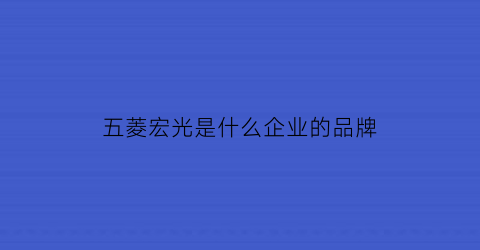 五菱宏光是什么企业的品牌